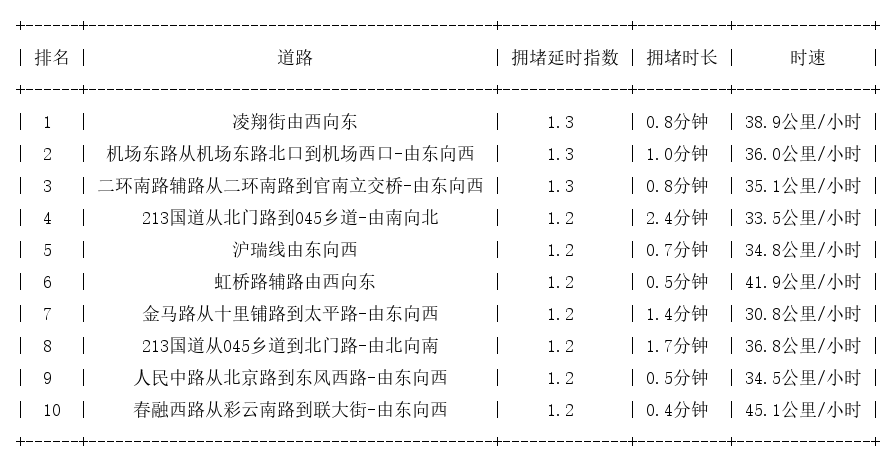 | 排名 | 道路 | 拥堵延时指数 | 拥堵时长 | 时速 |
|---|---|---|---|---|
| 1 | 凌翔街由西向东 | 1.3 | 0.8分钟 | 38.9公里/小时 |
| 2 | 机场东路从机场东路北口到机场西口-由东向西 | 1.3 | 1.0分钟 | 36.0公里/小时 |
| 3 | 二环南路辅路从二环南路到官南立交桥-由东向西 | 1.3 | 0.8分钟 | 35.1公里/小时 |
| 4 | 213国道从北门路到045乡道-由南向北 | 1.2 | 2.4分钟 | 33.5公里/小时 |
| 5 | 沪瑞线由东向西 | 1.2 | 0.7分钟 | 34.8公里/小时 |
| 6 | 虹桥路辅路由西向东 | 1.2 | 0.5分钟 | 41.9公里/小时 |
| 7 | 金马路从十里铺路到太平路-由东向西 | 1.2 | 1.4分钟 | 30.8公里/小时 |
| 8 | 213国道从045乡道到北门路-由北向南 | 1.2 | 1.7分钟 | 36.8公里/小时 |
| 9 | 人民中路从北京路到东风西路-由东向西 | 1.2 | 0.5分钟 | 34.5公里/小时 |
| 10 | 春融西路从彩云南路到联大街-由东向西 | 1.2 | 0.4分钟 | 45.1公里/小时 |